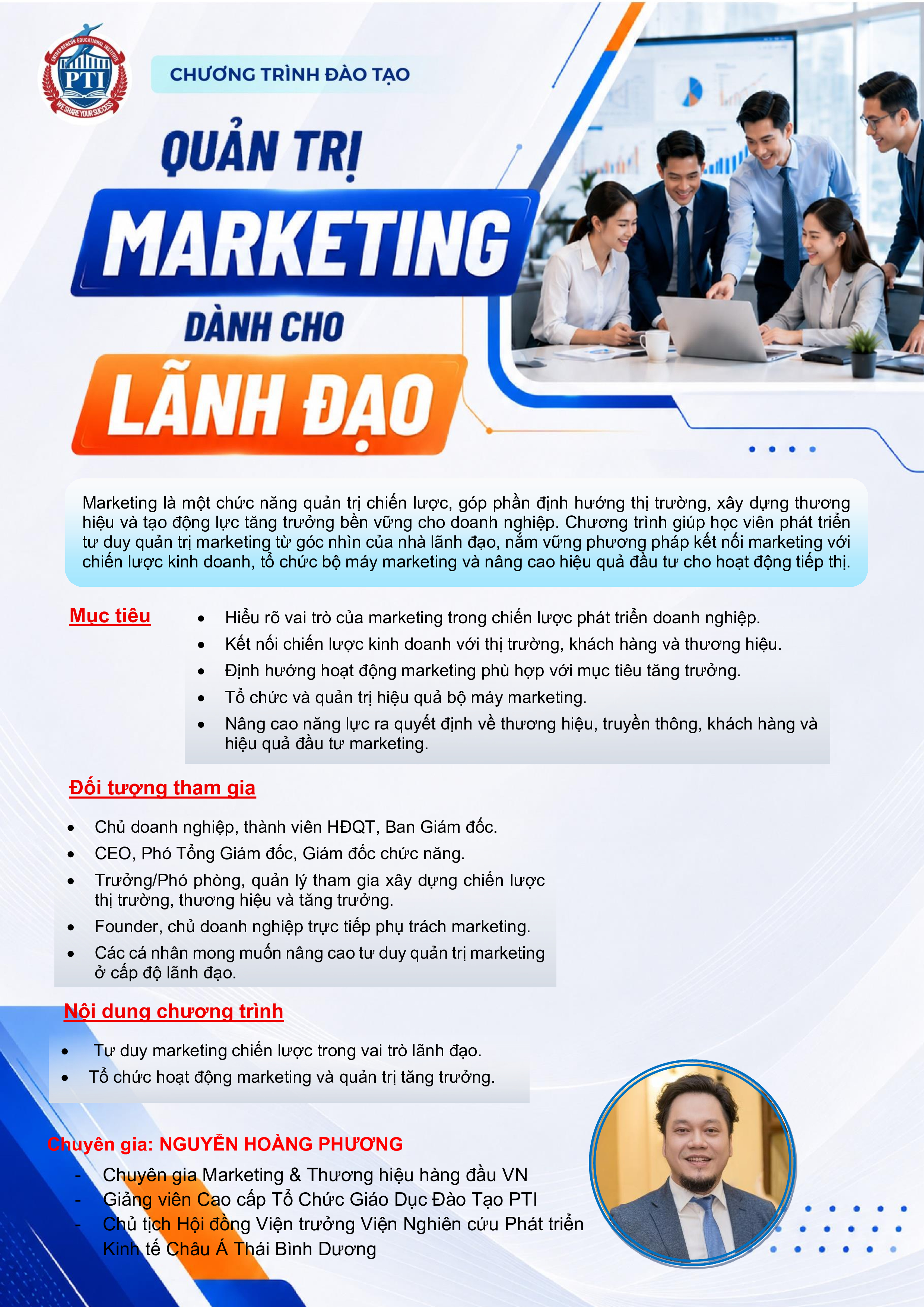 ENTREPRENEUR EDUCATIONAL INSTITUTE
PTI
WE SHARE YOUR SUCCESS

CHƯƠNG TRÌNH ĐÀO TẠO

QUẢN TRỊ

MARKETING

DÀNH CHO

LÃNH ĐẠO

Marketing là một chức năng quản trị chiến lược, góp phần định hướng thị trường, xây dựng thương hiệu và tạo động lực tăng trưởng bền vững cho doanh nghiệp. Chương trình giúp học viên phát triển tư duy quản trị marketing từ góc nhìn của nhà lãnh đạo, nắm vững phương pháp kết nối marketing với chiến lược kinh doanh, tổ chức bộ máy marketing và nâng cao hiệu quả đầu tư cho hoạt động tiếp thị.

Mục tiêu

• Hiểu rõ vai trò của marketing trong chiến lược phát triển doanh nghiệp.
• Kết nối chiến lược kinh doanh với thị trường, khách hàng và thương hiệu.
• Định hướng hoạt động marketing phù hợp với mục tiêu tăng trưởng.
• Tổ chức và quản trị hiệu quả bộ máy marketing.
• Nâng cao năng lực ra quyết định về thương hiệu, truyền thông, khách hàng và hiệu quả đầu tư marketing.

Đối tượng tham gia

• Chủ doanh nghiệp, thành viên HĐQT, Ban Giám đốc.
• CEO, Phó Tổng Giám đốc, Giám đốc chức năng.
• Trưởng/Phó phòng, quản lý tham gia xây dựng chiến lược thị trường, thương hiệu và tăng trưởng.
• Founder, chủ doanh nghiệp trực tiếp phụ trách marketing.
• Các cá nhân mong muốn nâng cao tư duy quản trị marketing ở cấp độ lãnh đạo.

Nội dung chương trình

• Tư duy marketing chiến lược trong vai trò lãnh đạo.
• Tổ chức hoạt động marketing và quản trị tăng trưởng.

Chuyên gia: NGUYỄN HOÀNG PHƯƠNG
- Chuyên gia Marketing & Thương hiệu hàng đầu VN
- Giảng viên Cao cấp Tổ Chức Giáo Dục Đào Tạo PTI
- Chủ tịch Hội đồng Viện trưởng Viện Nghiên cứu Phát triển Kinh tế Châu Á Thái Bình Dương